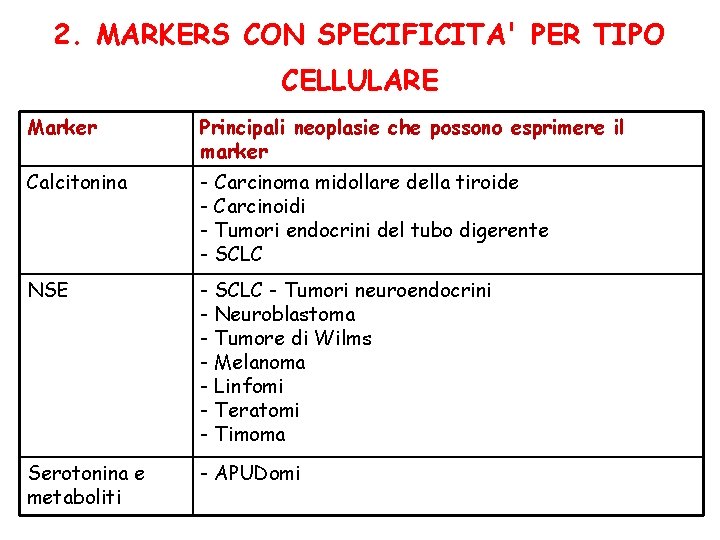 2. MARKERS CON SPECIFICITA' PER TIPO CELLULARE

| Marker | Principali neoplasie che possono esprimere il marker |
|---|---|
| Calcitonina | - Carcinoma midollare della tiroide - Carcinoidi - Tumori endocrini del tubo digerente - SCLC |
| NSE | - SCLC - Tumori neuroendocrini - Neuroblastoma - Tumore di Wilms - Melanoma - Linfomi - Teratomi - Timoma |
| Serotonina e metaboliti | - APUDomi |